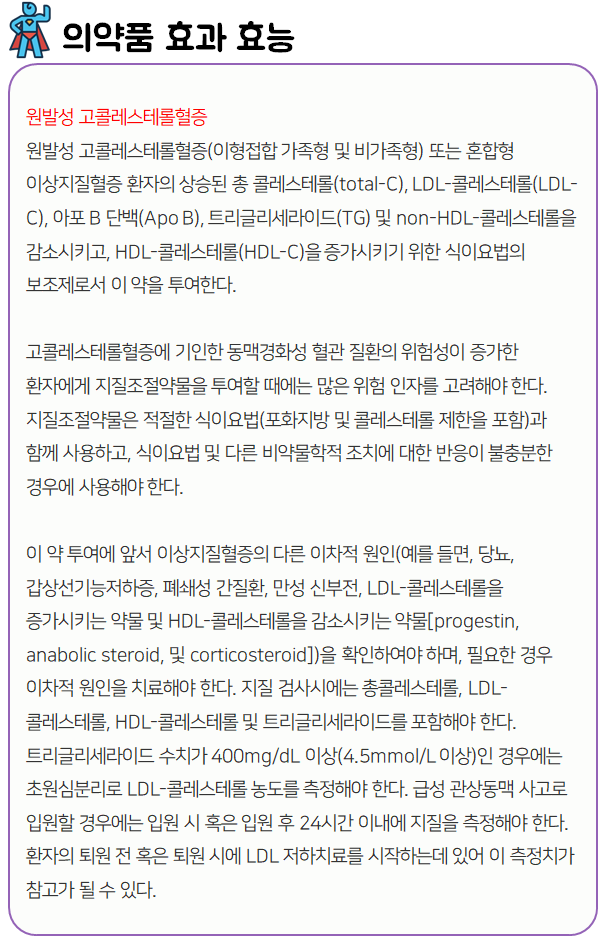 의약품 효과 효능

원발성 고콜레스테롤혈증

원발성 고콜레스테롤혈증(이형접합 가족형 및 비가족형) 또는 혼합형 이상지질혈증 환자의 상승된 총 콜레스테롤(total-C), LDL-콜레스테롤(LDL-C), 아포 B 단백(Apo B), 트리글리세라이드(TG) 및 non-HDL-콜레스테롤을 감소시키고, HDL-콜레스테롤(HDL-C)을 증가시키기 위한 식이요법의 보조제로서 이 약을 투여한다.

고콜레스테롤혈증에 기인한 동맥경화성 혈관 질환의 위험성이 증가한 환자에게 지질조절약물을 투여할 때에는 많은 위험 인자를 고려해야 한다. 지질조절약물은 적절한 식이요법(포화지방 및 콜레스테롤 제한을 포함)과 함께 사용하고, 식이요법 및 다른 비약물학적 조치에 대한 반응이 불충분한 경우에 사용해야 한다.

이 약 투여에 앞서 이상지질혈증의 다른 이차적 원인(예를 들면, 당뇨, 갑상선기능저하증, 폐쇄성 간질환, 만성 신부전, LDL-콜레스테롤을 증가시키는 약물 및 HDL-콜레스테롤을 감소시키는 약물[progestin, anabolic steroid, 및 corticosteroid])을 확인하여야 하며, 필요한 경우 이차적 원인을 치료해야 한다. 지질 검사시에는 총콜레스테롤, LDL-콜레스테롤, HDL-콜레스테롤 및 트리글리세라이드를 포함해야 한다. 트리글리세라이드 수치가 400mg/dL 이상(4.5mmol/L 이상)인 경우에는 초원심분리로 LDL-콜레스테롤 농도를 측정해야 한다. 급성 관상동맥 사고로 입원할 경우에는 입원 시 혹은 입원 후 24시간 이내에 지질을 측정해야 한다. 환자의 퇴원 전 혹은 퇴원 시에 LDL 저하치료를 시작하는데 있어 이 측정치가 참고가 될 수 있다.